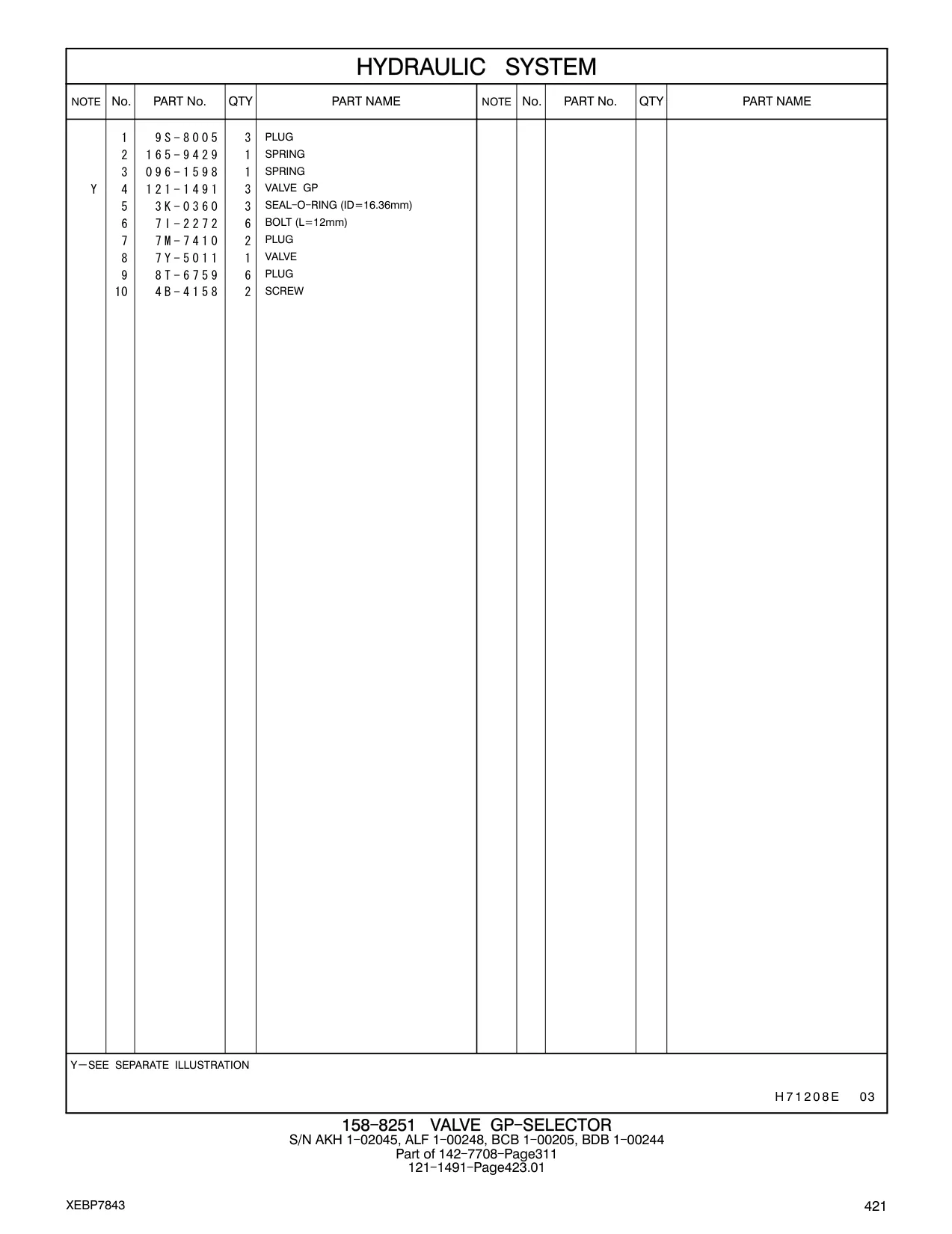 HYDRAULIC SYSTEM

| NOTE | No. | PART No. | QTY | PART NAME | NOTE | No. | PART No. | QTY | PART NAME |
|---|---|---|---|---|---|---|---|---|---|
| | 1 | 9S-8005 | 3 | PLUG | | | | | |
| | 2 | 165-9429 | 1 | SPRING | | | | | |
| | 3 | 096-1598 | 1 | SPRING | | | | | |
| Y | 4 | 121-1491 | 3 | VALVE GP | | | | | |
| | 5 | 3K-0360 | 3 | SEAL-O-RING (ID=16.36mm) | | | | | |
| | 6 | 7I-2272 | 6 | BOLT (L=12mm) | | | | | |
| | 7 | 7M-7410 | 2 | PLUG | | | | | |
| | 8 | 7Y-5011 | 1 | VALVE | | | | | |
| | 9 | 8T-6759 | 6 | PLUG | | | | | |
| | 10 | 4B-4158 | 2 | SCREW | | | | | |

Y—SEE SEPARATE ILLUSTRATION

H71208E 03

158-8251 VALVE GP-SELECTOR
S/N AKH 1-02045, ALF 1-00248, BCB 1-00205, BDB 1-00244
Part of 142-7708-Page311
121-1491-Page423.01

XEBP7843

421